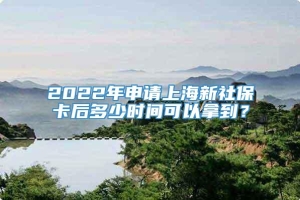 2022年申请上海新社保卡后多少时间可以拿到？